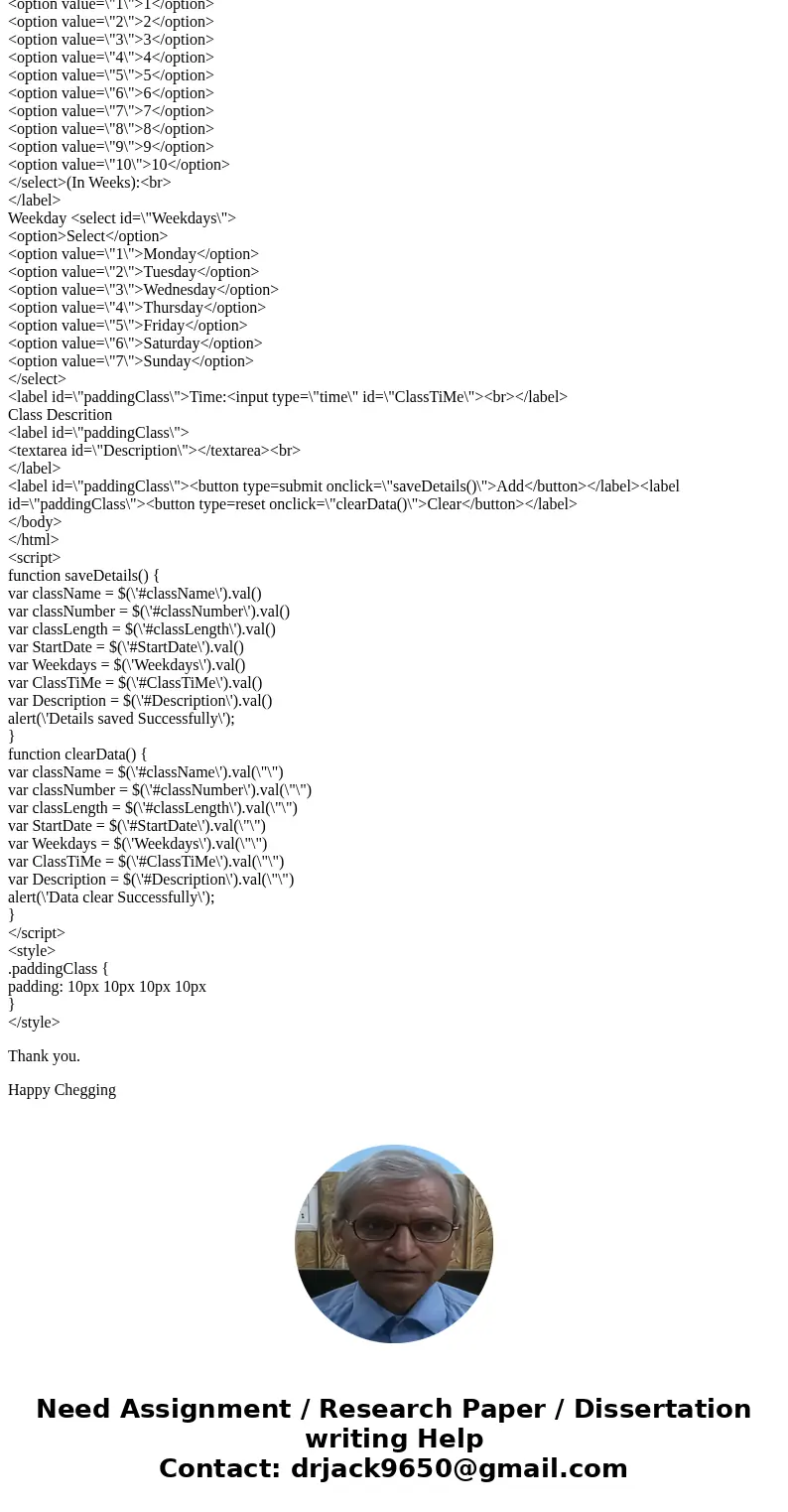 <option value=\"1\">1</option>
<option value=\"2\">2</option>
<option value=\"3\">3</option>
<option value=\"4\">4</option>
<option value=\"5\">5</option>
<option value=\"6\">6</option>
<option value=\"7\">7</option>
<option value=\"8\">8</option>
<option value=\"9\">9</option>
<option value=\"10\">10</option>
</select>(In Weeks):<br>
</label>
Weekday <select id=\"Weekdays\">
<option>Select</option>
<option value=\"1\">Monday</option>
<option value=\"2\">Tuesday</option>
<option value=\"3\">Wednesday</option>
<option value=\"4\">Thursday</option>
<option value=\"5\">Friday</option>
<option value=\"6\">Saturday</option>
<option value=\"7\">Sunday</option>
</select>
<label id=\"paddingClass\">Time:<input type=\"time\" id=\"ClassTiMe\"><br></label>
Class Descrition
<label id=\"paddingClass\">
<textarea id=\"Description\"></textarea><br>
</label>
<label id=\"paddingClass\"><button type=submit onclick=\"saveDetails()\">Add</button></label><label id=\"paddingClass\"><button type=reset onclick=\"clearData()\">Clear</button></label>
</body>
</html>
<script>
function saveDetails() {
var className = $(\'#className\').val()
var classNumber = $(\'#classNumber\').val()
var classLength = $(\'#classLength\').val()
var StartDate = $(\'#StartDate\').val()
var Weekdays = $(\'Weekdays\').val()
var ClassTiMe = $(\'#ClassTiMe\').val()
var Description = $(\'#Description\').val()
alert(\'Details saved Successfully\');
}
function clearData() {
var className = $(\'#className\').val(\"\")
var classNumber = $(\'#classNumber\').val(\"\")
var classLength = $(\'#classLength\').val(\"\")
var StartDate = $(\'#StartDate\').val(\"\")
var Weekdays = $(\'Weekdays\').val(\"\")
var ClassTiMe = $(\'#ClassTiMe\').val(\"\")
var Description = $(\'#Description\').val(\"\")
alert(\'Data clear Successfully\');
}
</script>
<style>
.paddingClass {
padding: 10px 10px 10px 10px
}
</style>

Thank you.

Happy Chegging

Need Assignment / Research Paper / Dissertation writing Help
Contact: drjack9650@gmail.com